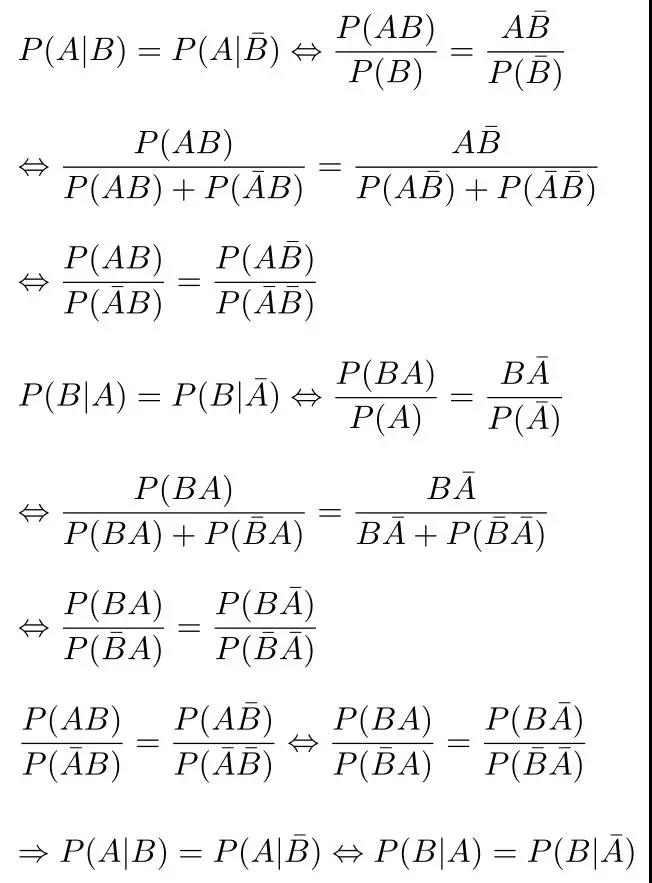 $P(A|B) = P(A|\bar{B}) \Leftrightarrow \frac{P(AB)}{P(B)} = \frac{A\bar{B}}{P(\bar{B})}$

$\Leftrightarrow \frac{P(AB)}{P(AB) + P(\bar{A}B)} = \frac{A\bar{B}}{P(A\bar{B}) + P(\bar{A}\bar{B})}$

$\Leftrightarrow \frac{P(AB)}{P(\bar{A}B)} = \frac{P(A\bar{B})}{P(\bar{A}\bar{B})}$

$P(B|A) = P(B|\bar{A}) \Leftrightarrow \frac{P(BA)}{P(A)} = \frac{B\bar{A}}{P(\bar{A})}$

$\Leftrightarrow \frac{P(BA)}{P(BA) + P(\bar{B}A)} = \frac{B\bar{A}}{B\bar{A} + P(\bar{B}\bar{A})}$

$\Leftrightarrow \frac{P(BA)}{P(\bar{B}A)} = \frac{P(B\bar{A})}{P(\bar{B}\bar{A})}$

$\frac{P(AB)}{P(\bar{A}B)} = \frac{P(A\bar{B})}{P(\bar{A}\bar{B})} \Leftrightarrow \frac{P(BA)}{P(\bar{B}A)} = \frac{P(B\bar{A})}{P(\bar{B}\bar{A})}$

$\Rightarrow P(A|B) = P(A|\bar{B}) \Leftrightarrow P(B|A) = P(B|\bar{A})$